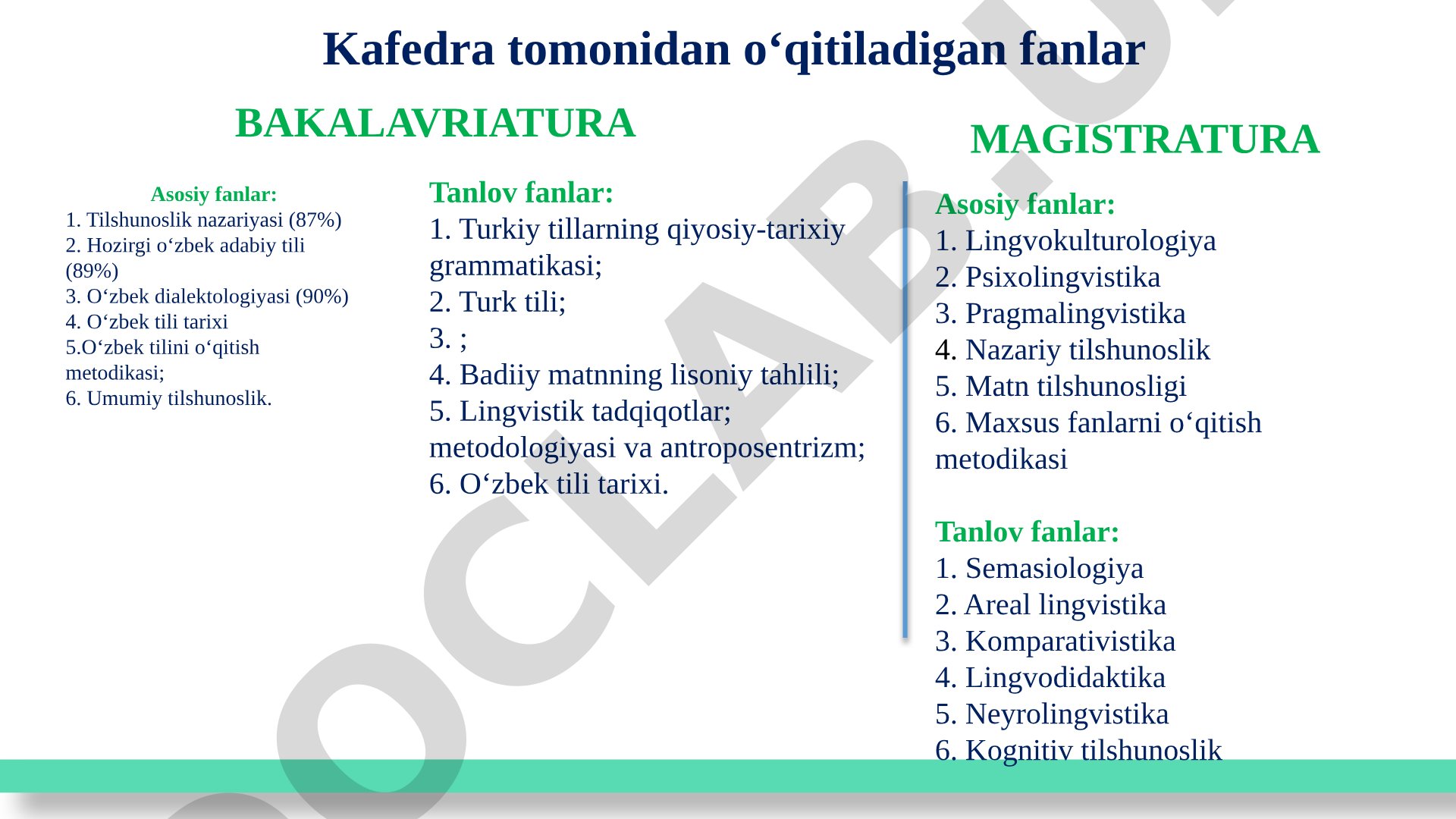 Kafedra tomonidan o‘qitiladigan fanlar

BAKALAVRIATURA

Asosiy fanlar:
1. Tilshunoslik nazariyasi (87%)
2. Hozirgi o‘zbek adabiy tili (89%)
3. O‘zbek dialektologiyasi (90%)
4. O‘zbek tili tarixi
5.O‘zbek tilini o‘qitish metodikasi;
6. Umumiy tilshunoslik.

Tanlov fanlar:
1. Turkiy tillarning qiyosiy-tarixiy grammatikasi;
2. Turk tili;
3. ;
4. Badiiy matnning lisoniy tahlili;
5. Lingvistik tadqiqotlar; metodologiyasi va antroposentrizm;
6. O‘zbek tili tarixi.

MAGISTRATURA

Asosiy fanlar:
1. Lingvokulturologiya
2. Psixolingvistika
3. Pragmalingvistika
4. Nazariy tilshunoslik
5. Matn tilshunosligi
6. Maxsus fanlarni o‘qitish metodikasi

Tanlov fanlar:
1. Semasiologiya
2. Areal lingvistika
3. Komparativistika
4. Lingvodidaktika
5. Neyrolingvistika
6. Kognitiv tilshunoslik

OCLAB.U